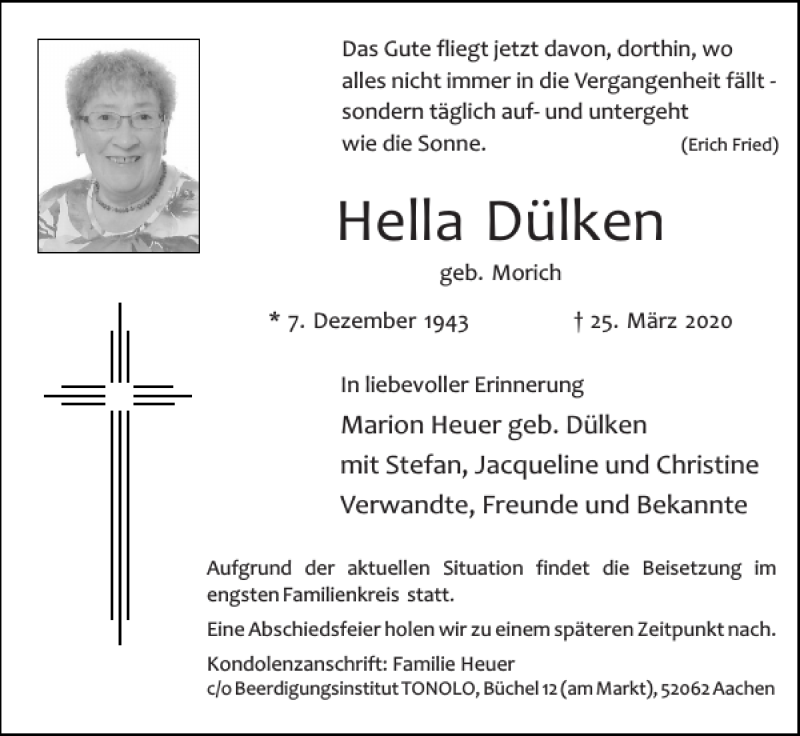 Das Gute fliegt jetzt davon, dorthin, wo alles nicht immer in die Vergangenheit fällt - sondern täglich auf- und untergeht wie die Sonne. (Erich Fried)

Hella Dülken

geb. Morich

* 7. Dezember 1943 † 25. März 2020

In liebevoller Erinnerung

Marion Heuer geb. Dülken
mit Stefan, Jacqueline und Christine
Verwandte, Freunde und Bekannte

Aufgrund der aktuellen Situation findet die Beisetzung im engsten Familienkreis statt.

Eine Abschiedsfeier holen wir zu einem späteren Zeitpunkt nach.

Kondolenzanschrift: Familie Heuer
c/o Beerdigungsinstitut TONOLO, Büchel 12 (am Markt), 52062 Aachen